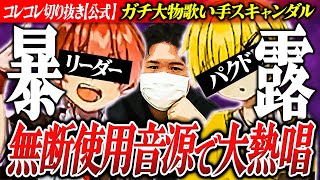 コレコレ切り抜き【公式】 ガチ大物歌い手スキャンダル

暴 リーダー パクド 露

無断使用音源で大熱唱